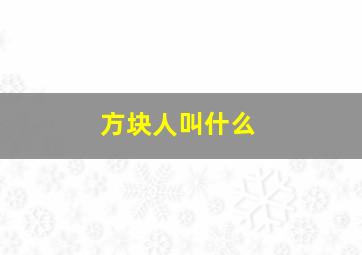 方块人叫什么